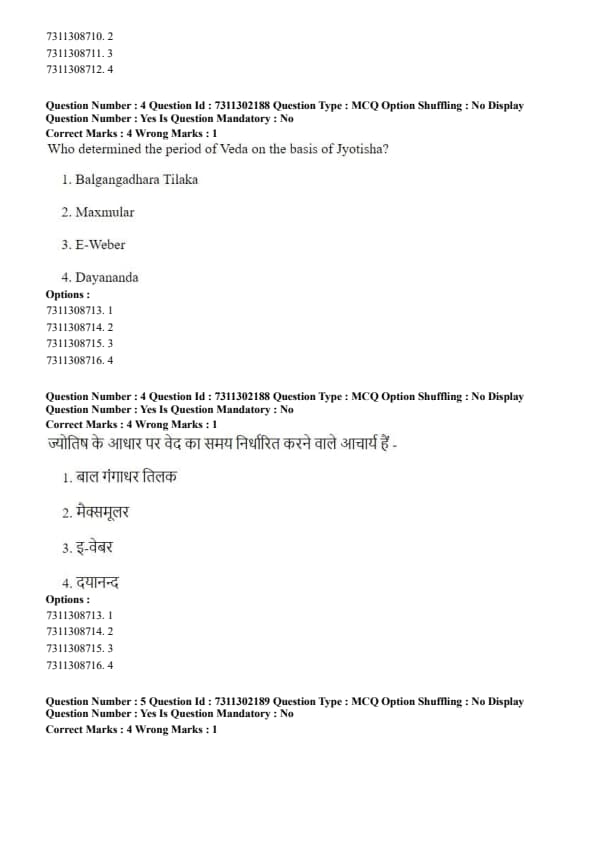 7311308710. 2
7311308711. 3
7311308712. 4

Question Number : 4 Question Id : 7311302188 Question Type : MCQ Option Shuffling : No Display Question Number : Yes Is Question Mandatory : No
Correct Marks : 4 Wrong Marks : 1
Who determined the period of Veda on the basis of Jyotisha?

1. Balgangadhara Tilaka

2. Maxmular

3. E-Weber

4. Dayananda
Options :
7311308713. 1
7311308714. 2
7311308715. 3
7311308716. 4

Question Number : 4 Question Id : 7311302188 Question Type : MCQ Option Shuffling : No Display Question Number : Yes Is Question Mandatory : No
Correct Marks : 4 Wrong Marks : 1
ज्योतिष के आधार पर वेद का समय निर्धारित करने वाले आचार्य हैं -

1. बाल गंगाधर तिलक

2. मैक्समूलर

3. इ-वेबर

4. दयानन्द
Options :
7311308713. 1
7311308714. 2
7311308715. 3
7311308716. 4

Question Number : 5 Question Id : 7311302189 Question Type : MCQ Option Shuffling : No Display Question Number : Yes Is Question Mandatory : No
Correct Marks : 4 Wrong Marks : 1